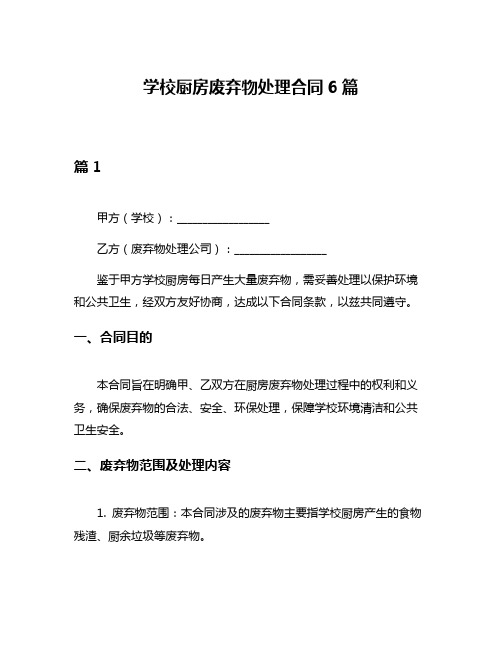 学校厨房废弃物处理合同 6 篇

篇 1

甲方（学校）：________________

乙方（废弃物处理公司）：________________

鉴于甲方学校厨房每日产生大量废弃物，需妥善处理以保护环境和公共卫生，经双方友好协商，达成以下合同条款，以兹共同遵守。

一、合同目的

本合同旨在明确甲、乙双方在厨房废弃物处理过程中的权利和义务，确保废弃物的合法、安全、环保处理，保障学校环境清洁和公共卫生安全。

二、废弃物范围及处理内容

1. 废弃物范围：本合同涉及的废弃物主要指学校厨房产生的食物残渣、厨余垃圾等废弃物。